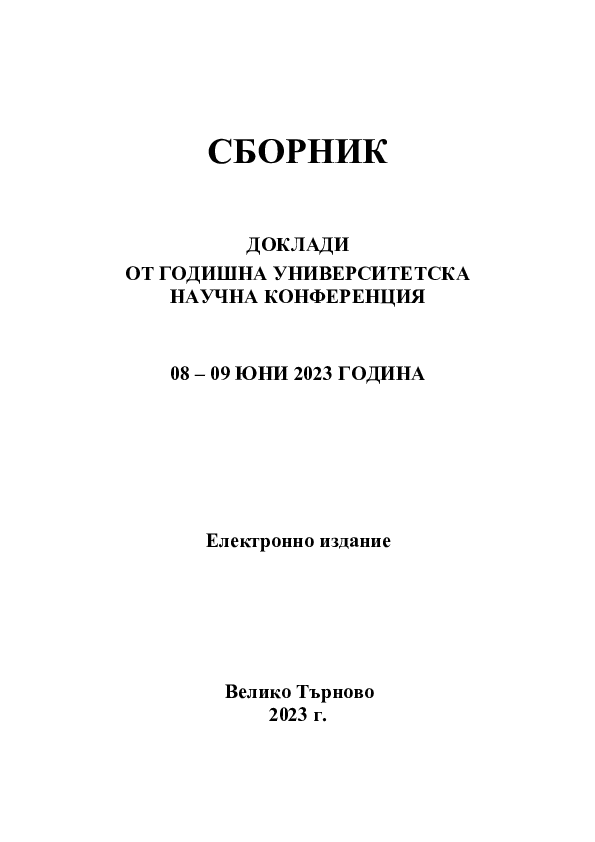 СБОРНИК

ДОКЛАДИ
ОТ ГОДИШНА УНИВЕРСИТЕТСКА
НАУЧНА КОНФЕРЕНЦИЯ

08 – 09 ЮНИ 2023 ГОДИНА

Електронно издание

Велико Търново
2023 г.